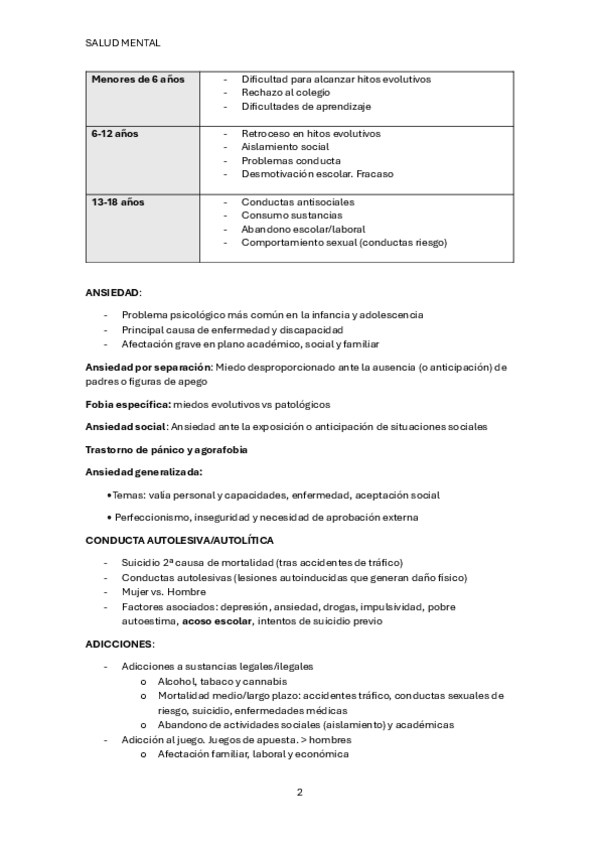 SALUD MENTAL

| Menores de 6 años | - Dificultad para alcanzar hitos evolutivos<br>- Rechazo al colegio<br>- Dificultades de aprendizaje |
|---|---|
| 6-12 años | - Retroceso en hitos evolutivos<br>- Aislamiento social<br>- Problemas conducta<br>- Desmotivación escolar. Fracaso |
| 13-18 años | - Conductas antisociales<br>- Consumo sustancias<br>- Abandono escolar/laboral<br>- Comportamiento sexual (conductas riesgo) |

ANSIEDAD:

- Problema psicológico más común en la infancia y adolescencia
- Principal causa de enfermedad y discapacidad
- Afectación grave en plano académico, social y familiar

Ansiedad por separación: Miedo desproporcionado ante la ausencia (o anticipación) de padres o figuras de apego

Fobia específica: miedos evolutivos vs patológicos

Ansiedad social: Ansiedad ante la exposición o anticipación de situaciones sociales

Trastorno de pánico y agorafobia

Ansiedad generalizada:

• Temas: valía personal y capacidades, enfermedad, aceptación social

• Perfeccionismo, inseguridad y necesidad de aprobación externa

CONDUCTA AUTOLESIVA/AUTOLÍTICA

- Suicidio 2ª causa de mortalidad (tras accidentes de tráfico)
- Conductas autolesivas (lesiones autoinducidas que generan daño físico)
- Mujer vs. Hombre
- Factores asociados: depresión, ansiedad, drogas, impulsividad, pobre autoestima, acoso escolar, intentos de suicidio previo

ADICCIONES:

- Adicciones a sustancias legales/ilegales
  o Alcohol, tabaco y cannabis
  o Mortalidad medio/largo plazo: accidentes tráfico, conductas sexuales de riesgo, suicidio, enfermedades médicas
  o Abandono de actividades sociales (aislamiento) y académicas
- Adicción al juego. Juegos de apuesta. > hombres
  o Afectación familiar, laboral y económica

2